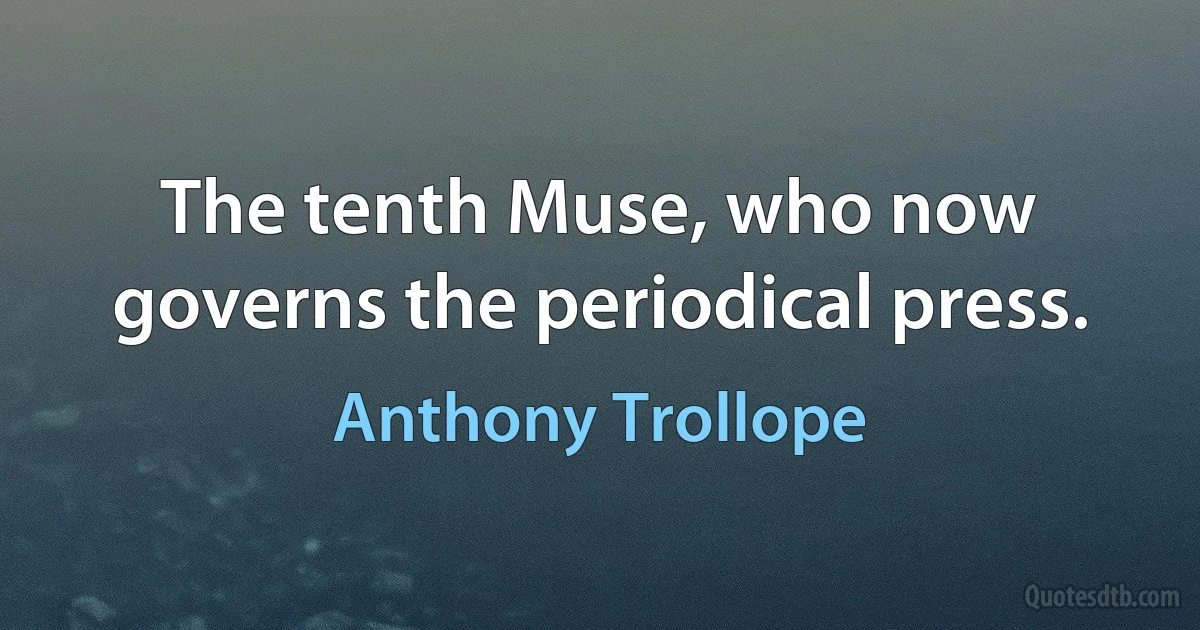 The tenth Muse, who now governs the periodical press.

Anthony Trollope

Quotesdtb.com